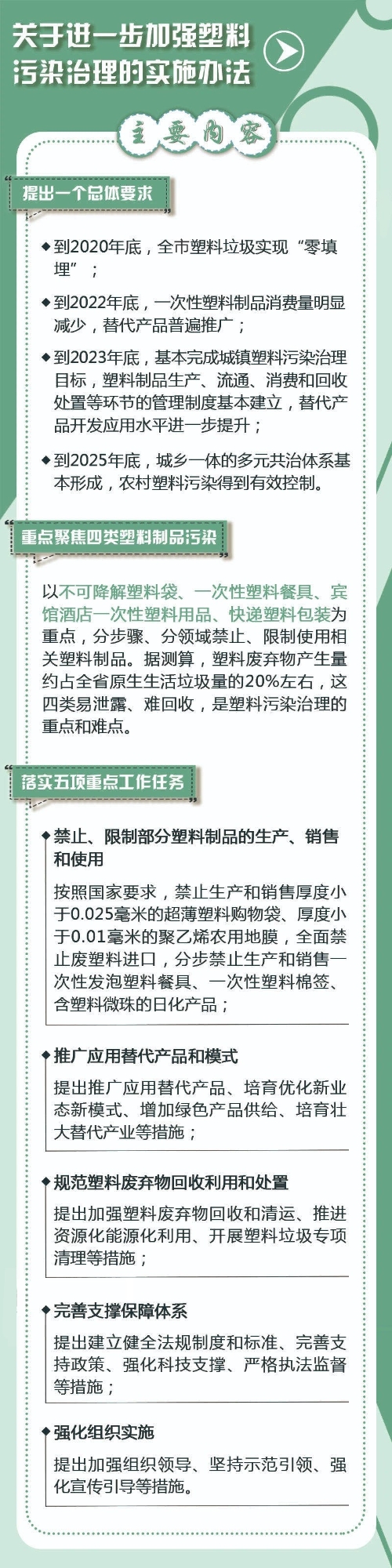 关于进一步加强塑料污染治理的实施办法

主要内容

提出一个总体要求

◆到2020年底，全市塑料垃圾实现“零填埋”；

◆到2022年底，一次性塑料制品消费量明显减少，替代产品普遍推广；

◆到2023年底，基本完成城镇塑料污染治理目标，塑料制品生产、流通、消费和回收处置等环节的管理制度基本建立，替代产品开发应用水平进一步提升；

◆到2025年底，城乡一体的多元共治体系基本形成，农村塑料污染得到有效控制。

重点聚焦四类塑料制品污染

以不可降解塑料袋、一次性塑料餐具、宾馆酒店一次性塑料用品、快递塑料包装为重点，分步骤、分领域禁止、限制使用相关塑料制品。据测算，塑料废弃物产生量约占全省原生生活垃圾量的20%左右，这四类易泄露、难回收，是塑料污染治理的重点和难点。

落实五项重点工作任务

◆禁止、限制部分塑料制品的生产、销售和使用

按照国家要求，禁止生产和销售厚度小于0.025毫米的超薄塑料购物袋、厚度小于0.01毫米的聚乙烯农用地膜，全面禁止废塑料进口，分步禁止生产和销售一次性发泡塑料餐具、一次性塑料棉签、含塑料微珠的日化产品；

◆推广应用替代产品和模式

提出推广应用替代产品、培育优化新业态新模式、增加绿色产品供给、培育壮大替代产业等措施；

◆规范塑料废弃物回收利用和处置

提出加强塑料废弃物回收和清运、推进资源化能源化利用、开展塑料垃圾专项清理等措施；

◆完善支撑保障体系

提出建立健全法规制度和标准、完善支持政策、强化科技支撑、严格执法监督等措施；

◆强化组织实施

提出加强组织领导、坚持示范引领、强化宣传引导等措施。